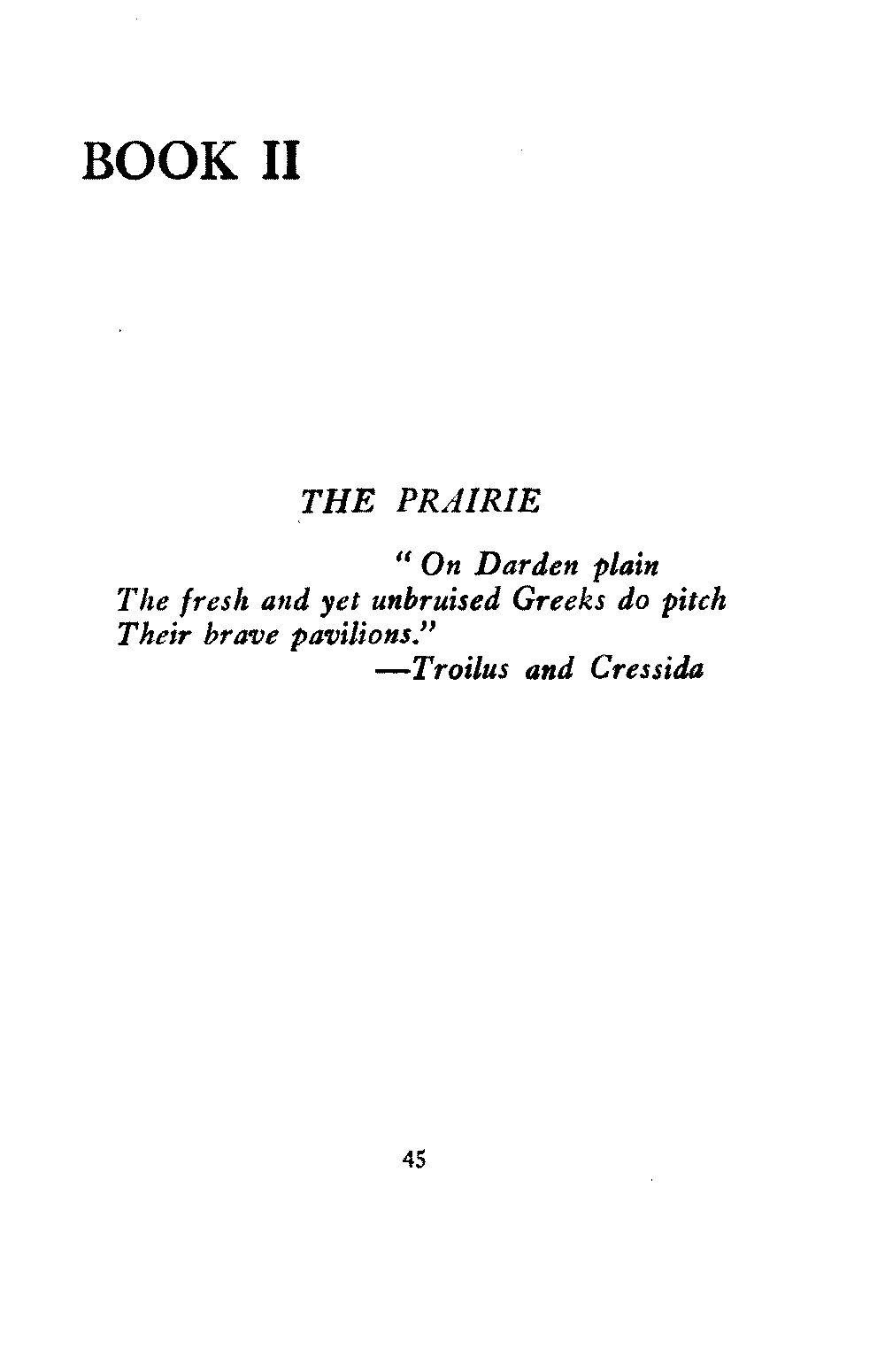 BOOK II

THE PRAIRIE

" On Darden plain
The fresh and yet unbruised Greeks do pitch
Their brave pavilions."
—Troilus and Cressida

45